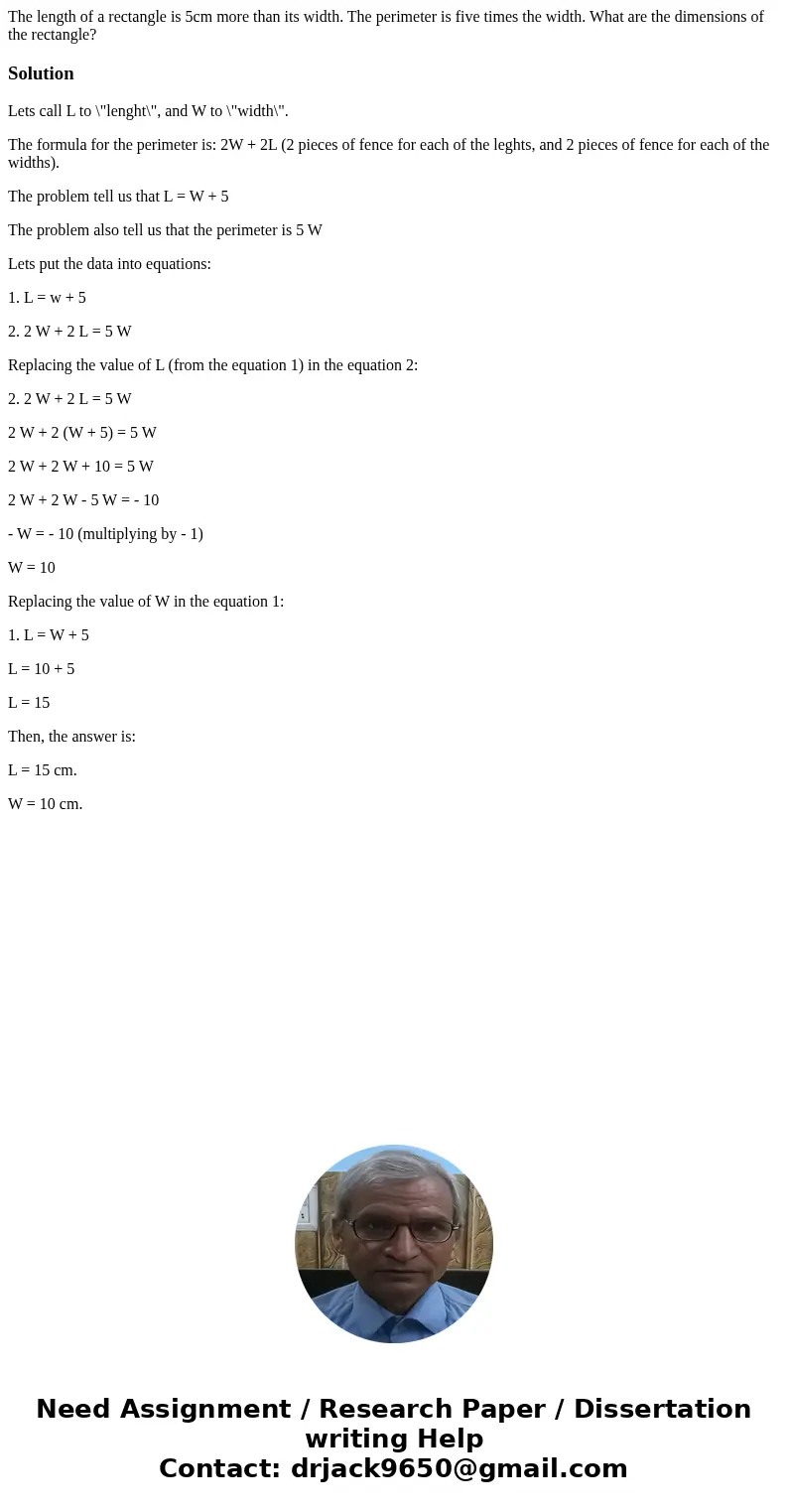 The length of a rectangle is 5cm more than its width. The perimeter is five times the width. What are the dimensions of the rectangle?

Solution

Lets call L to \"lenght\", and W to \"width\".

The formula for the perimeter is: 2W + 2L (2 pieces of fence for each of the leghts, and 2 pieces of fence for each of the widths).

The problem tell us that L = W + 5

The problem also tell us that the perimeter is 5 W

Lets put the data into equations:

1. L = w + 5

2. 2 W + 2 L = 5 W

Replacing the value of L (from the equation 1) in the equation 2:

2. 2 W + 2 L = 5 W

2 W + 2 (W + 5) = 5 W

2 W + 2 W + 10 = 5 W

2 W + 2 W - 5 W = - 10

- W = - 10 (multiplying by - 1)

W = 10

Replacing the value of W in the equation 1:

1. L = W + 5

L = 10 + 5

L = 15

Then, the answer is:

L = 15 cm.

W = 10 cm.

Need Assignment / Research Paper / Dissertation writing Help
Contact: drjack9650@gmail.com